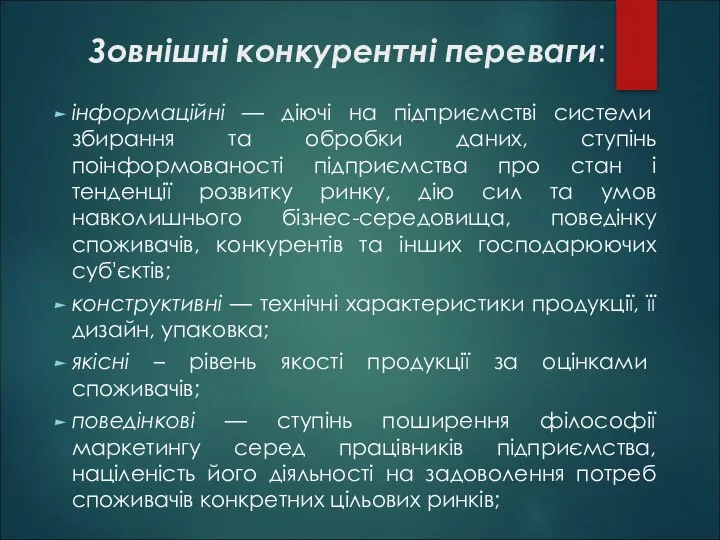 Зовнішні конкурентні переваги:

інформаційні — діючі на підприємстві системи збирання та обробки даних, ступінь поінформованості підприємства про стан і тенденції розвитку ринку, дію сил та умов навколишнього бізнес-середовища, поведінку споживачів, конкурентів та інших господарюючих суб'єктів;

конструктивні — технічні характеристики продукції, її дизайн, упаковка;

якісні – рівень якості продукції за оцінками споживачів;

поведінкові — ступінь поширення філософії маркетингу серед працівників підприємства, націленість його діяльності на задоволення потреб споживачів конкретних цільових ринків;